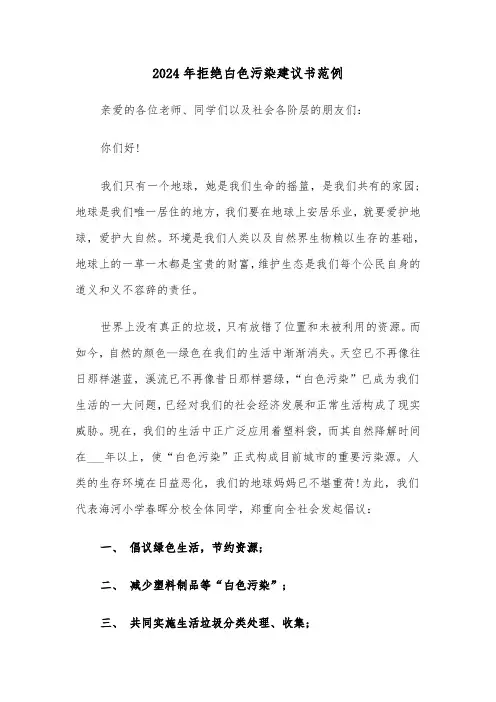 2024年拒绝白色污染建议书范例

亲爱的各位老师、同学们以及社会各阶层的朋友们：

你们好!

我们只有一个地球，她是我们生命的摇篮，是我们共有的家园；地球是我们唯一居住的地方，我们要在地球上安居乐业，就要爱护地球，爱护大自然。环境是我们人类以及自然界生物赖以生存的基础，地球上的一草一木都是宝贵的财富，维护生态是我们每个公民自身的道义和义不容辞的责任。

世界上没有真正的垃圾，只有放错了位置和未被利用的资源。而如今，自然的颜色—绿色在我们的生活中渐渐消失。天空已不再像往日那样湛蓝，溪流已不再像昔日那样碧绿，“白色污染”已成为我们生活的一大问题，已经对我们的社会经济发展和正常生活构成了现实威胁。现在，我们的生活中正广泛应用着塑料袋，而其自然降解时间在___年以上，使“白色污染”正式构成目前城市的重要污染源。人类的生存环境在日益恶化，我们的地球妈妈已不堪重荷!为此，我们代表海河小学春晖分校全体同学，郑重向全社会发起倡议：

一、 倡议绿色生活，节约资源；

二、 减少塑料制品等“白色污染”；

三、 共同实施生活垃圾分类处理、收集；